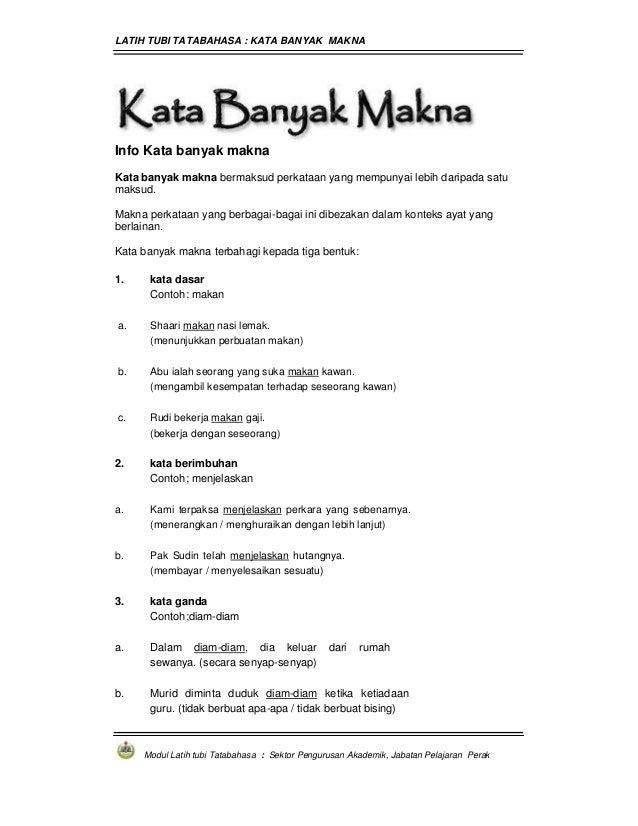 LATIH TUBI TATABAHASA : KATA BANYAK MAKNA

Kata Banyak Makna

Info Kata banyak makna

Kata banyak makna bermaksud perkataan yang mempunyai lebih daripada satu maksud.

Makna perkataan yang berbagai-bagai ini dibezakan dalam konteks ayat yang berlainan.

Kata banyak makna terbahagi kepada tiga bentuk:

1. kata dasar
Contoh: makan

a. Shaari makan nasi lemak.
(menunjukkan perbuatan makan)

b. Abu ialah seorang yang suka makan kawan.
(mengambil kesempatan terhadap seseorang kawan)

c. Rudi bekerja makan gaji.
(bekerja dengan seseorang)

2. kata berimbuhan
Contoh; menjelaskan

a. Kami terpaksa menjelaskan perkara yang sebenarnya.
(menerangkan / menghuraikan dengan lebih lanjut)

b. Pak Sudin telah menjelaskan hutangnya.
(membayar / menyelesaikan sesuatu)

3. kata ganda
Contoh;diam-diam

a. Dalam diam-diam, dia keluar dari rumah sewanya. (secara senyap-senyap)

b. Murid diminta duduk diam-diam ketika ketiadaan guru. (tidak berbuat apa-apa / tidak berbuat bising)

Modul Latih tubi Tatabahasa : Sektor Pengurusan Akademik, Jabatan Pelajaran Perak